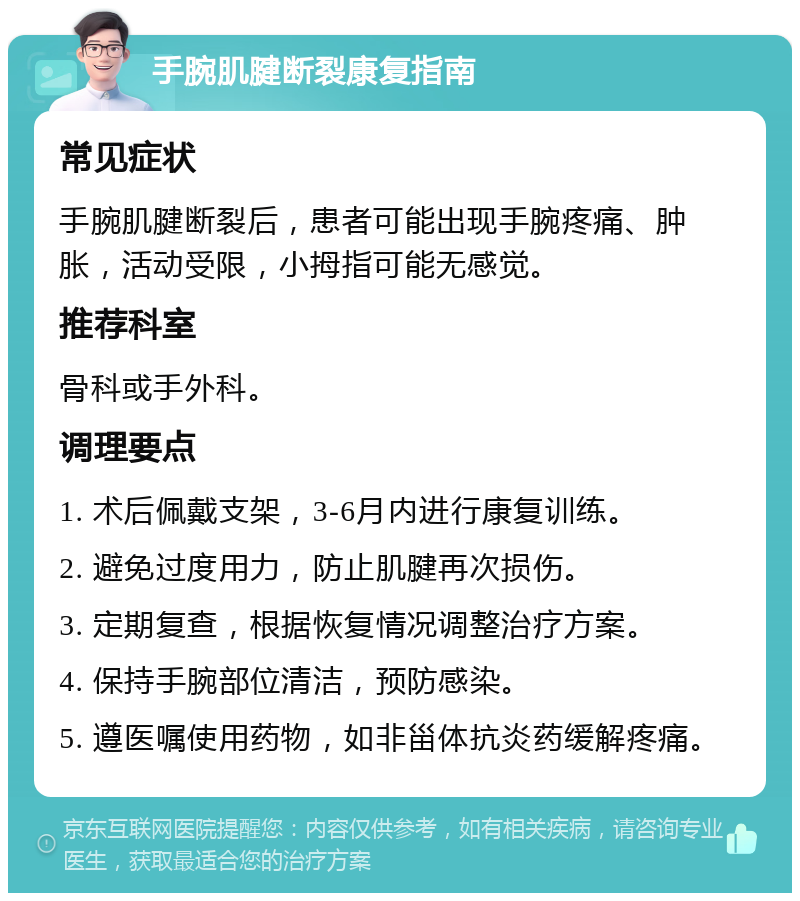 手腕肌腱断裂康复指南

常见症状

手腕肌腱断裂后，患者可能出现手腕疼痛、肿胀，活动受限，小拇指可能无感觉。

推荐科室

骨科或手外科。

调理要点

1. 术后佩戴支架，3-6月内进行康复训练。

2. 避免过度用力，防止肌腱再次损伤。

3. 定期复查，根据恢复情况调整治疗方案。

4. 保持手腕部位清洁，预防感染。

5. 遵医嘱使用药物，如非甾体抗炎药缓解疼痛。

京东互联网医院提醒您：内容仅供参考，如有相关疾病，请咨询专业医生，获取最适合您的治疗方案